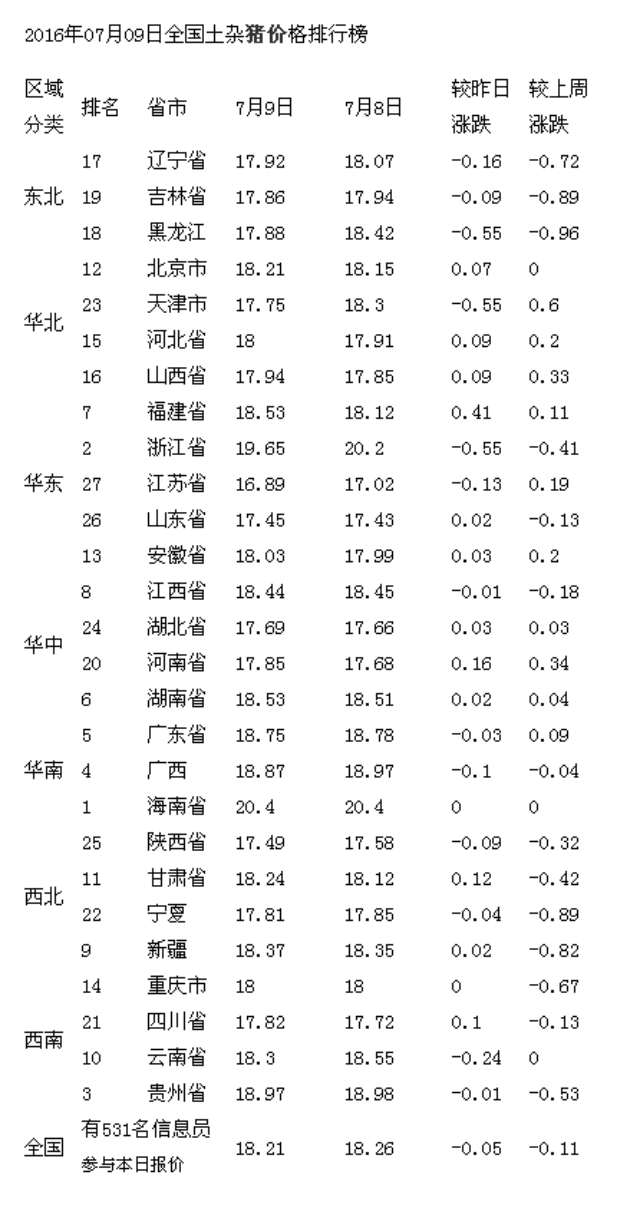 2016年07月09日全国土杂猪价格排行榜

| 区域分类 | 排名 | 省市 | 7月9日 | 7月8日 | 较昨日涨跌 | 较上周涨跌 |
|---|---|---|---|---|---|---|
| 东北 | 17 | 辽宁省 | 17.92 | 18.07 | -0.16 | -0.72 |
| | 19 | 吉林省 | 17.86 | 17.94 | -0.09 | -0.89 |
| | 18 | 黑龙江 | 17.88 | 18.42 | -0.55 | -0.96 |
| 华北 | 12 | 北京市 | 18.21 | 18.15 | 0.07 | 0 |
| | 23 | 天津市 | 17.75 | 18.3 | -0.55 | 0.6 |
| | 15 | 河北省 | 18 | 17.91 | 0.09 | 0.2 |
| | 16 | 山西省 | 17.94 | 17.85 | 0.09 | 0.33 |
| 华东 | 7 | 福建省 | 18.53 | 18.12 | 0.41 | 0.11 |
| | 2 | 浙江省 | 19.65 | 20.2 | -0.55 | -0.41 |
| | 27 | 江苏省 | 16.89 | 17.02 | -0.13 | 0.19 |
| | 26 | 山东省 | 17.45 | 17.43 | 0.02 | -0.13 |
| | 13 | 安徽省 | 18.03 | 17.99 | 0.03 | 0.2 |
| 华中 | 8 | 江西省 | 18.44 | 18.45 | -0.01 | -0.18 |
| | 24 | 湖北省 | 17.69 | 17.66 | 0.03 | 0.03 |
| | 20 | 河南省 | 17.85 | 17.68 | 0.16 | 0.34 |
| | 6 | 湖南省 | 18.53 | 18.51 | 0.02 | 0.04 |
| 华南 | 5 | 广东省 | 18.75 | 18.78 | -0.03 | 0.09 |
| | 4 | 广西 | 18.87 | 18.97 | -0.1 | -0.04 |
| | 1 | 海南省 | 20.4 | 20.4 | 0 | 0 |
| 西北 | 25 | 陕西省 | 17.49 | 17.58 | -0.09 | -0.32 |
| | 11 | 甘肃省 | 18.24 | 18.12 | 0.12 | -0.42 |
| | 22 | 宁夏 | 17.81 | 17.85 | -0.04 | -0.89 |
| | 9 | 新疆 | 18.37 | 18.35 | 0.02 | -0.82 |
| 西南 | 14 | 重庆市 | 18 | 18 | 0 | -0.67 |
| | 21 | 四川省 | 17.82 | 17.72 | 0.1 | -0.13 |
| | 10 | 云南省 | 18.3 | 18.55 | -0.24 | 0 |
| | 3 | 贵州省 | 18.97 | 18.98 | -0.01 | -0.53 |
| 全国 | 有531名信息员参与本日报价 | | 18.21 | 18.26 | -0.05 | -0.11 |